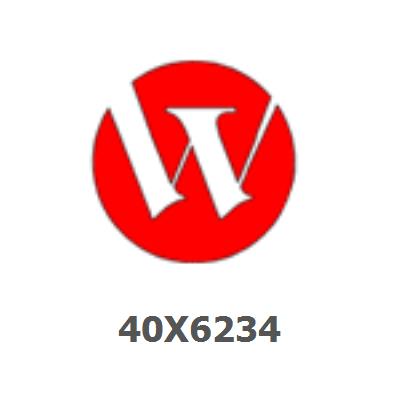 40X6234